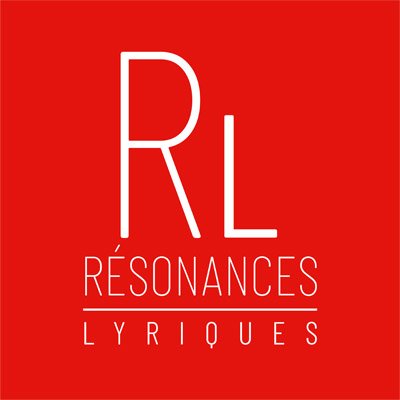 RL

RÉSONANCES

LYRIQUES